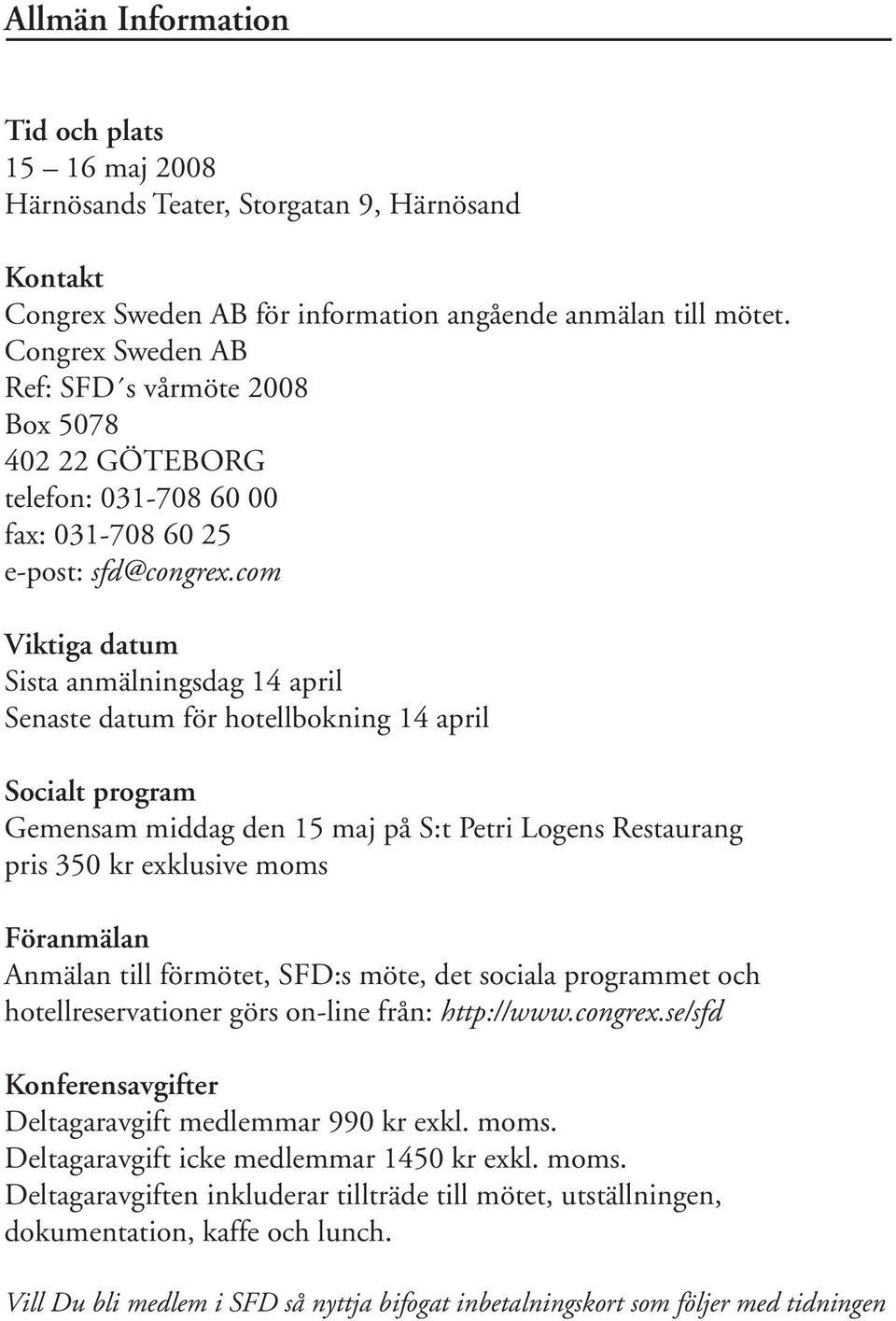 Allmän Information

Tid och plats
15 – 16 maj 2008
Härnösands Teater, Storgatan 9, Härnösand

Kontakt
Congrex Sweden AB för information angående anmälan till mötet.
Congrex Sweden AB
Ref: SFD´s vårmöte 2008
Box 5078
402 22 GÖTEBORG
telefon: 031-708 60 00
fax: 031-708 60 25
e-post: sfd@congrex.com

Viktiga datum
Sista anmälningsdag 14 april
Senaste datum för hotellbokning 14 april

Socialt program
Gemensam middag den 15 maj på S:t Petri Logens Restaurang
pris 350 kr exklusive moms

Föranmälan
Anmälan till förmötet, SFD:s möte, det sociala programmet och hotellreservationer görs on-line från: http://www.congrex.se/sfd

Konferensavgifter
Deltagaravgift medlemmar 990 kr exkl. moms.
Deltagaravgift icke medlemmar 1450 kr exkl. moms.
Deltagaravgiften inkluderar tillträde till mötet, utställningen, dokumentation, kaffe och lunch.

Vill Du bli medlem i SFD så nyttja bifogat inbetalningskort som följer med tidningen